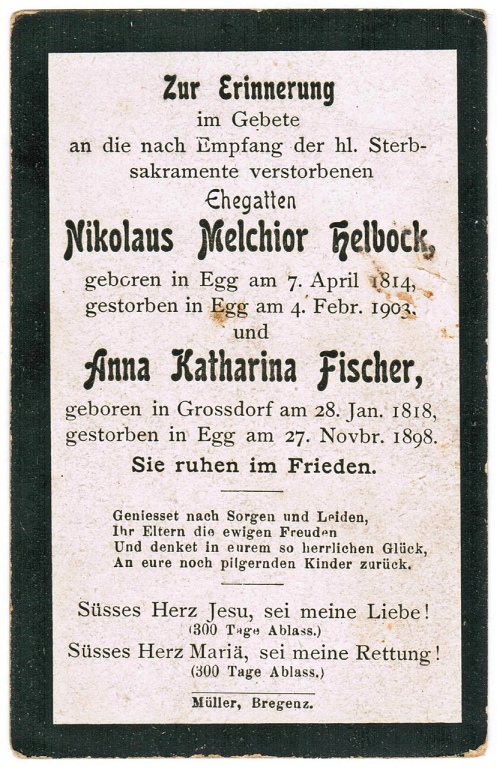 Zur Erinnerung
im Gebete
an die nach Empfang der hl. Sterbsakramente verstorbenen
Ehegatten
Nikolaus Melchior Helbock,
geboren in Egg am 7. April 1814,
gestorben in Egg am 4. Febr. 1903,
und
Anna Katharina Fischer,
geboren in Grossdorf am 28. Jan. 1818,
gestorben in Egg am 27. Novbr. 1898.
Sie ruhen im Frieden.

Geniesset nach Sorgen und Leiden,
Ihr Eltern die ewigen Freuden
Und denket in eurem so herrlichen Glück,
An eure noch pilgernden Kinder zurück.

Süsses Herz Jesu, sei meine Liebe!
(300 Tage Ablass.)
Süsses Herz Mariä, sei meine Rettung!
(300 Tage Ablass.)

Müller, Bregenz.